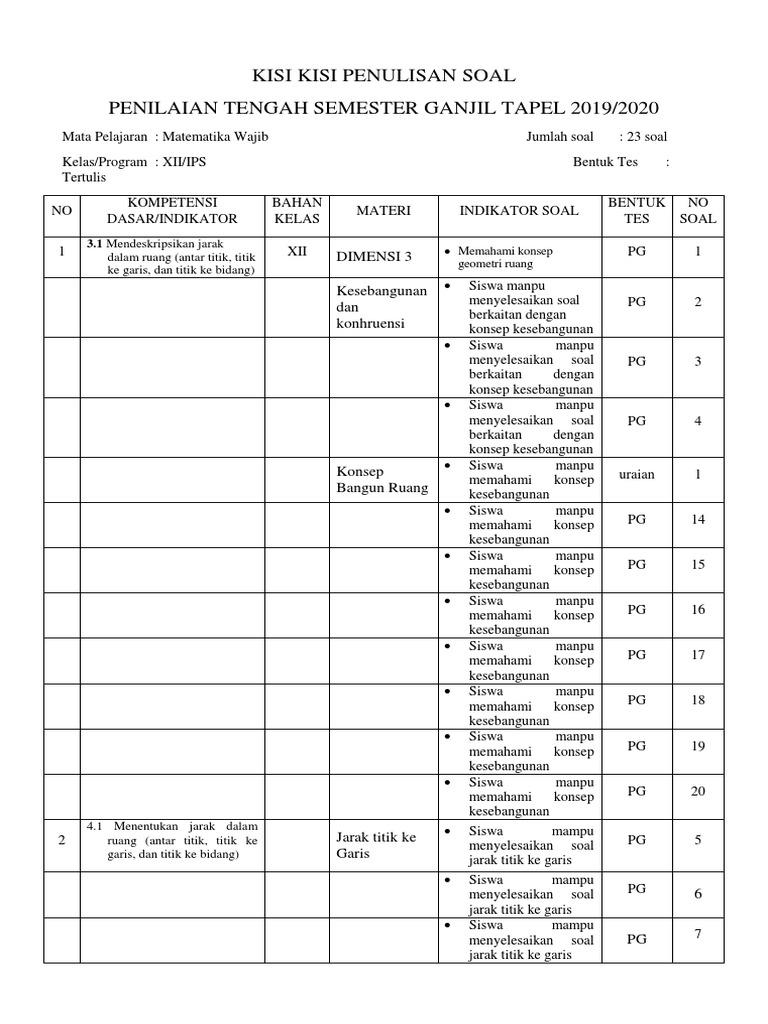 KISI KISI PENULISAN SOAL

PENILAIAN TENGAH SEMESTER GANJIL TAPEL 2019/2020

Mata Pelajaran : Matematika Wajib  Jumlah soal : 23 soal

Kelas/Program : XII/IPS  Bentuk Tes : Tertulis

| NO | KOMPETENSI DASAR/INDIKATOR | BAHAN KELAS | MATERI | INDIKATOR SOAL | BENTUK TES | NO SOAL |
|---|---|---|---|---|---|---|
| 1 | **3.1** Mendeskripsikan jarak dalam ruang (antar titik, titik ke garis, dan titik ke bidang) | XII | DIMENSI 3 | • Memahami konsep geometri ruang | PG | 1 |
| | | | Kesebangunan dan konhruensi | • Siswa manpu menyelesaikan soal berkaitan dengan konsep kesebangunan | PG | 2 |
| | | | | • Siswa manpu menyelesaikan soal berkaitan dengan konsep kesebangunan | PG | 3 |
| | | | | • Siswa manpu menyelesaikan soal berkaitan dengan konsep kesebangunan | PG | 4 |
| | | | Konsep Bangun Ruang | • Siswa manpu memahami konsep kesebangunan | uraian | 1 |
| | | | | • Siswa manpu memahami konsep kesebangunan | PG | 14 |
| | | | | • Siswa manpu memahami konsep kesebangunan | PG | 15 |
| | | | | • Siswa manpu memahami konsep kesebangunan | PG | 16 |
| | | | | • Siswa manpu memahami konsep kesebangunan | PG | 17 |
| | | | | • Siswa manpu memahami konsep kesebangunan | PG | 18 |
| | | | | • Siswa manpu memahami konsep kesebangunan | PG | 19 |
| | | | | • Siswa manpu memahami konsep kesebangunan | PG | 20 |
| 2 | 4.1 Menentukan jarak dalam ruang (antar titik, titik ke garis, dan titik ke bidang) | | Jarak titik ke Garis | • Siswa mampu menyelesaikan soal jarak titik ke garis | PG | 5 |
| | | | | • Siswa mampu menyelesaikan soal jarak titik ke garis | PG | 6 |
| | | | | • Siswa mampu menyelesaikan soal jarak titik ke garis | PG | 7 |